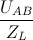 $\frac{U_{AB}}{Z_L}$